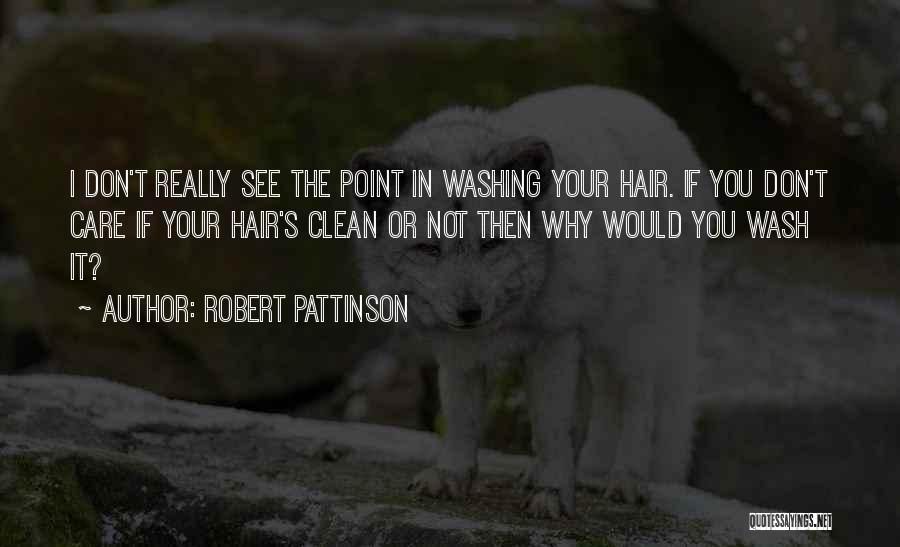 I DON'T REALLY SEE THE POINT IN WASHING YOUR HAIR. IF YOU DON'T CARE IF YOUR HAIR'S CLEAN OR NOT THEN WHY WOULD YOU WASH IT?

~ AUTHOR: ROBERT PATTINSON

QUOTESSAYINGS.NET